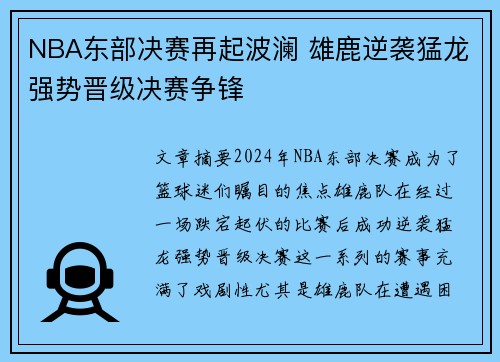 NBA东部决赛再起波澜 雄鹿逆袭猛龙强势晋级决赛争锋

文章摘要2024年NBA东部决赛成为了篮球迷们瞩目的焦点雄鹿队在经过一场跌宕起伏的比赛后成功逆袭猛龙强势晋级决赛这一系列的赛事充满了戏剧性尤其是雄鹿队在遭遇困